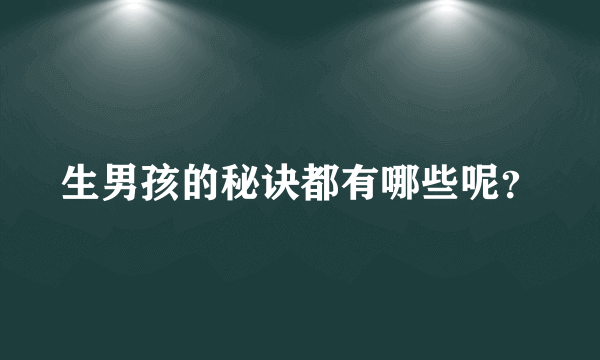 生男孩的秘诀都有哪些呢？